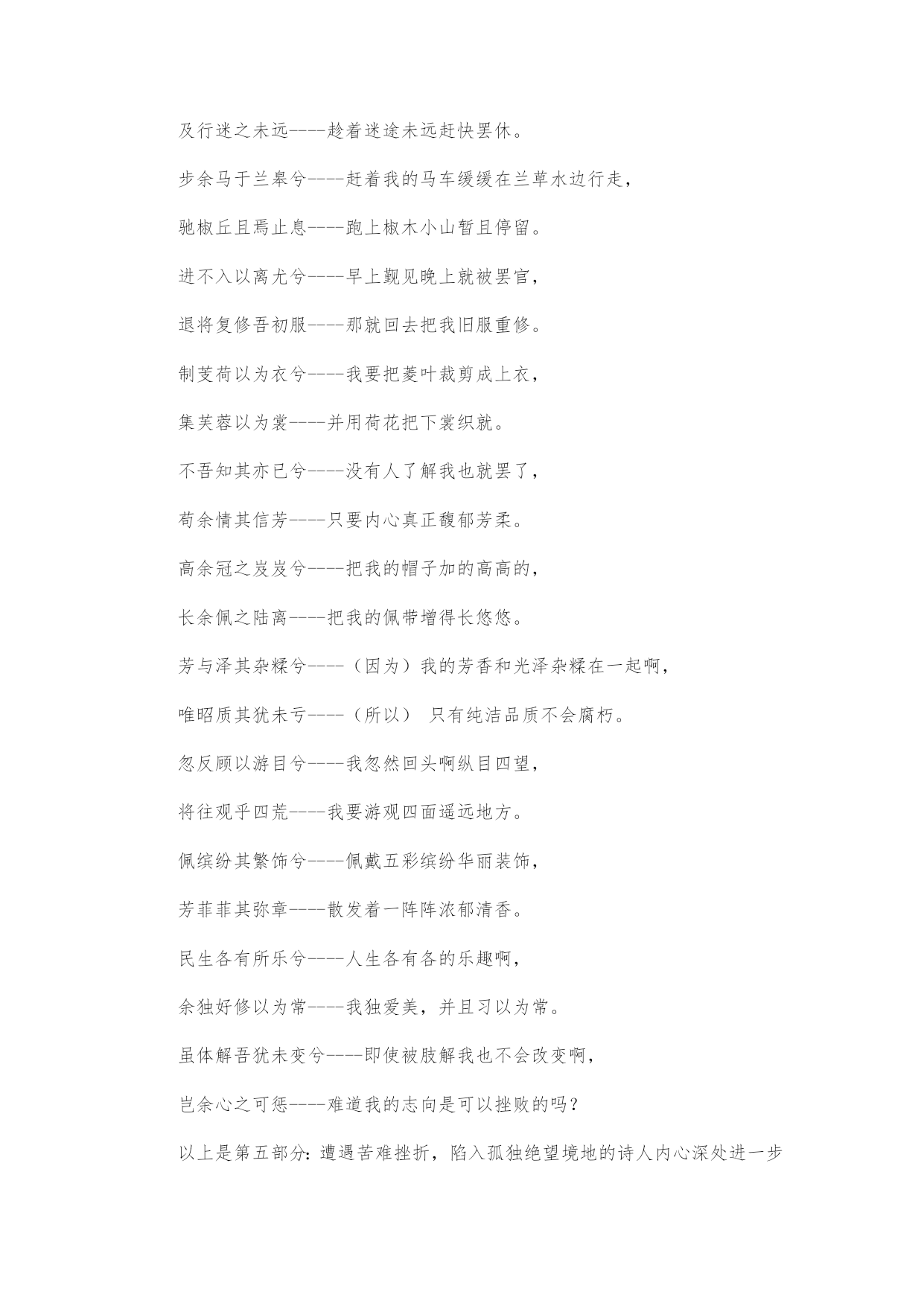 及行迷之未远----趁着迷途未远赶快罢休。

步余马于兰皋兮----赶着我的马车缓缓在兰草水边行走，

驰椒丘且焉止息----跑上椒木小山暂且停留。

进不入以离尤兮----早上觐见晚上就被罢官，

退将复修吾初服----那就回去把我旧服重修。

制芰荷以为衣兮----我要把菱叶裁剪成上衣，

集芙蓉以为裳----并用荷花把下裳织就。

不吾知其亦已兮----没有人了解我也就罢了，

苟余情其信芳----只要内心真正馥郁芳柔。

高余冠之岌岌兮----把我的帽子加的高高的，

长余佩之陆离----把我的佩带增得长悠悠。

芳与泽其杂糅兮----（因为）我的芳香和光泽杂糅在一起啊，

唯昭质其犹未亏----（所以） 只有纯洁品质不会腐朽。

忽反顾以游目兮----我忽然回头啊纵目四望，

将往观乎四荒----我要游观四面遥远地方。

佩缤纷其繁饰兮----佩戴五彩缤纷华丽装饰，

芳菲菲其弥章----散发着一阵阵浓郁清香。

民生各有所乐兮----人生各有各的乐趣啊，

余独好修以为常----我独爱美，并且习以为常。

虽体解吾犹未变兮----即使被肢解我也不会改变啊，

岂余心之可惩----难道我的志向是可以挫败的吗？

以上是第五部分：遭遇苦难挫折，陷入孤独绝望境地的诗人内心深处进一步